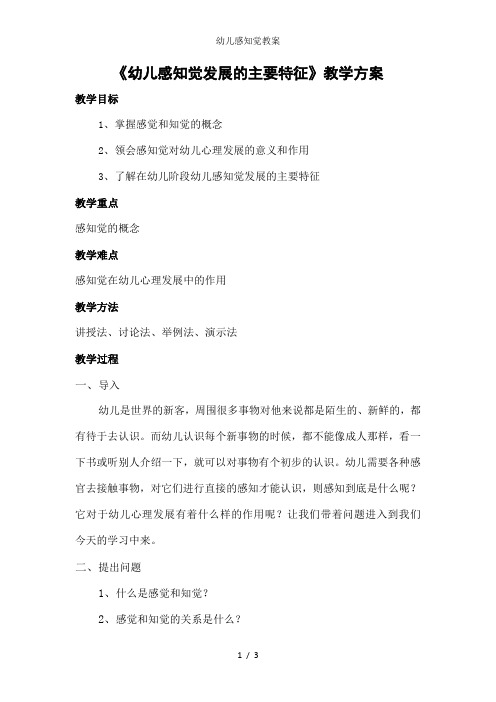 幼儿感知觉教案

《幼儿感知觉发展的主要特征》教学方案

教学目标

1、掌握感觉和知觉的概念

2、领会感知觉对幼儿心理发展的意义和作用

3、了解在幼儿阶段幼儿感知觉发展的主要特征

教学重点

感知觉的概念

教学难点

感知觉在幼儿心理发展中的作用

教学方法

讲授法、讨论法、举例法、演示法

教学过程

一、导入

幼儿是世界的新客，周围很多事物对他来说都是陌生的、新鲜的，都有待于去认识。而幼儿认识每个新事物的时候，都不能像成人那样，看一下书或听别人介绍一下，就可以对事物有个初步的认识。幼儿需要各种感官去接触事物，对它们进行直接的感知才能认识，则感知到底是什么呢？它对于幼儿心理发展有着什么样的作用呢？让我们带着问题进入到我们今天的学习中来。

二、提出问题

1、什么是感觉和知觉？

2、感觉和知觉的关系是什么？

1 / 3